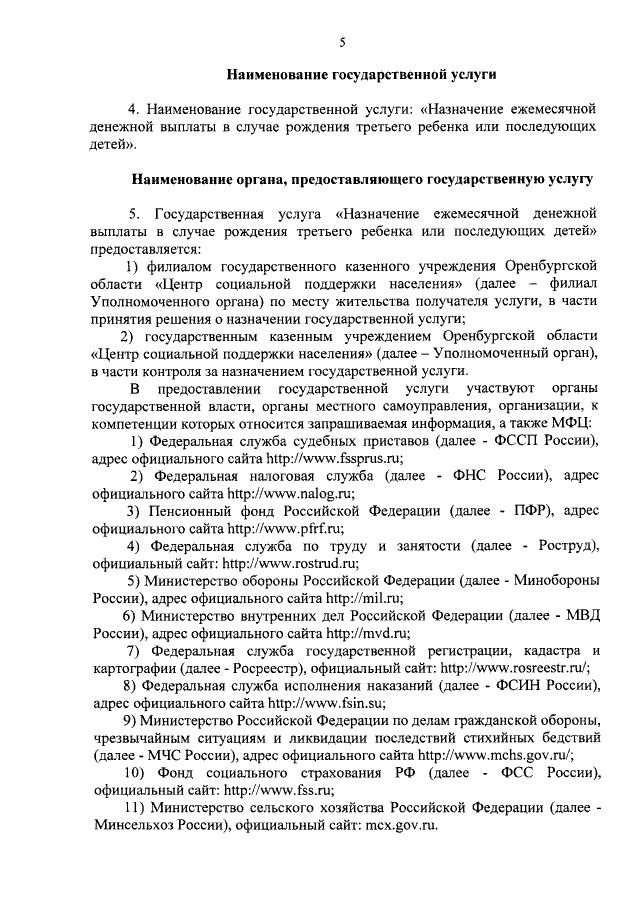 5

Наименование государственной услуги

4. Наименование государственной услуги: «Назначение ежемесячной денежной выплаты в случае рождения третьего ребенка или последующих детей».

Наименование органа, предоставляющего государственную услугу

5. Государственная услуга «Назначение ежемесячной денежной выплаты в случае рождения третьего ребенка или последующих детей» предоставляется:

1) филиалом государственного казенного учреждения Оренбургской области «Центр социальной поддержки населения» (далее – филиал Уполномоченного органа) по месту жительства получателя услуги, в части принятия решения о назначении государственной услуги;

2) государственным казенным учреждением Оренбургской области «Центр социальной поддержки населения» (далее – Уполномоченный орган), в части контроля за назначением государственной услуги.

В предоставлении государственной услуги участвуют органы государственной власти, органы местного самоуправления, организации, к компетенции которых относится запрашиваемая информация, а также МФЦ:

1) Федеральная служба судебных приставов (далее - ФССП России), адрес официального сайта http://www.fssprus.ru;

2) Федеральная налоговая служба (далее - ФНС России), адрес официального сайта http://www.nalog.ru;

3) Пенсионный фонд Российской Федерации (далее - ПФР), адрес официального сайта http://www.pfrf.ru;

4) Федеральная служба по труду и занятости (далее - Роструд), официальный сайт: http://www.rostrud.ru;

5) Министерство обороны Российской Федерации (далее - Минобороны России), адрес официального сайта http://mil.ru;

6) Министерство внутренних дел Российской Федерации (далее - МВД России), адрес официального сайта http://mvd.ru;

7) Федеральная служба государственной регистрации, кадастра и картографии (далее - Росреестр), официальный сайт: http://www.rosreestr.ru/;

8) Федеральная служба исполнения наказаний (далее - ФСИН России), адрес официального сайта http://www.fsin.su;

9) Министерство Российской Федерации по делам гражданской обороны, чрезвычайным ситуациям и ликвидации последствий стихийных бедствий (далее - МЧС России), адрес официального сайта http://www.mchs.gov.ru/;

10) Фонд социального страхования РФ (далее - ФСС России), официальный сайт: http://www.fss.ru;

11) Министерство сельского хозяйства Российской Федерации (далее - Минсельхоз России), официальный сайт: mcx.gov.ru.